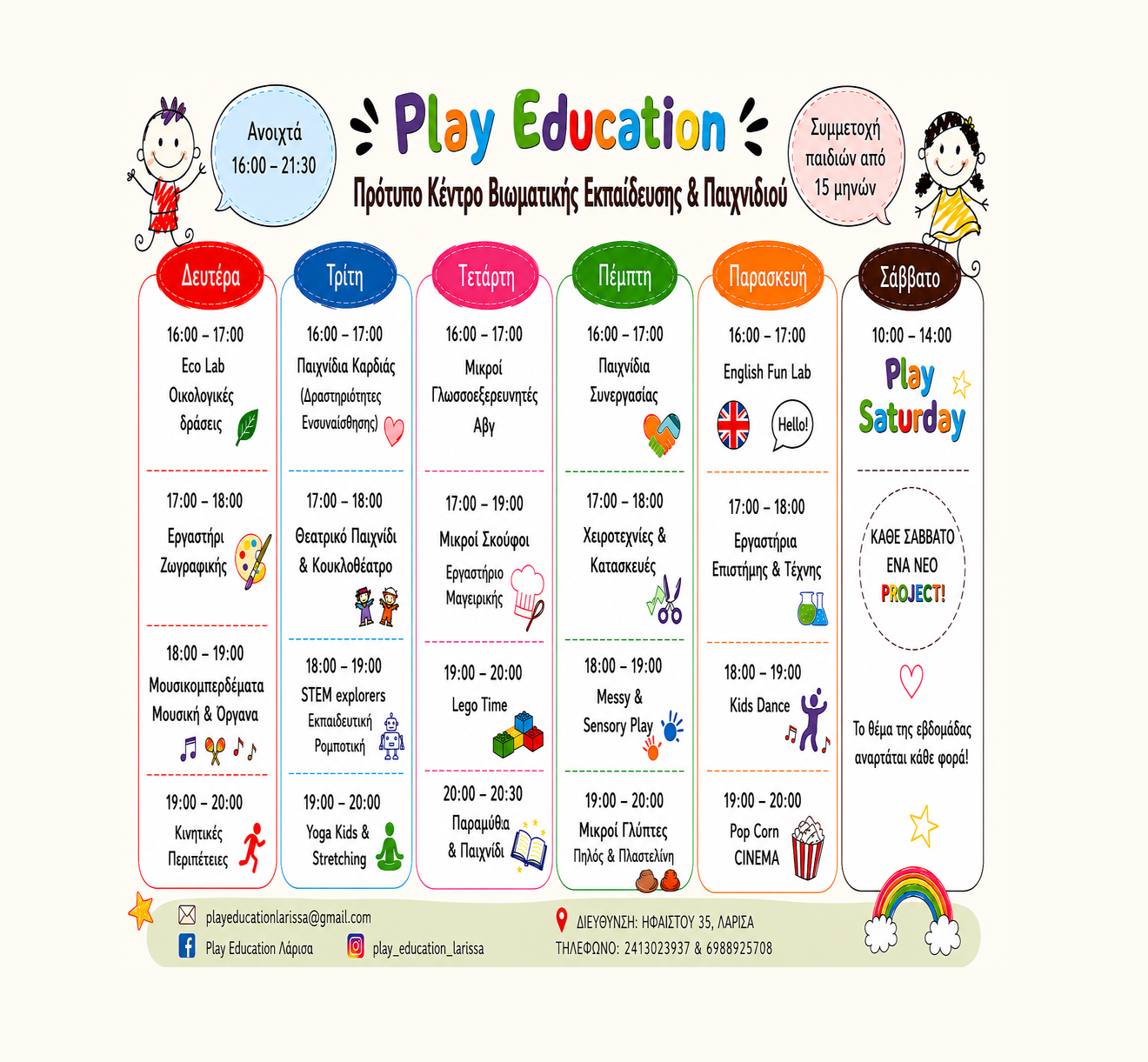 Ανοιχτά 16:00 – 21:30

Play Education

Πρότυπο Κέντρο Βιωματικής Εκπαίδευσης & Παιχνιδιού

Συμμετοχή παιδιών από 15 μηνών

Δευτέρα

16:00 – 17:00
Eco Lab
Οικολογικές δράσεις

17:00 – 18:00
Εργαστήρι Ζωγραφικής

18:00 – 19:00
Μουσικομπερδέματα
Μουσική & Όργανα

19:00 – 20:00
Κινητικές Περιπέτειες

Τρίτη

16:00 – 17:00
Παιχνίδια Καρδιάς
(Δραστηριότητες Ενσυναίσθησης)

17:00 – 18:00
Θεατρικό Παιχνίδι & Κουκλοθέατρο

18:00 – 19:00
STEM explorers
Εκπαιδευτική Ρομποτική

19:00 – 20:00
Yoga Kids & Stretching

Τετάρτη

16:00 – 17:00
Μικροί Γλωσσοεξερευνητές
Αβγ

17:00 – 19:00
Μικροί Σκούφοι
Εργαστήριο Μαγειρικής

19:00 – 20:00
Lego Time

20:00 – 20:30
Παραμύθια & Παιχνίδι

Πέμπτη

16:00 – 17:00
Παιχνίδια Συνεργασίας

17:00 – 18:00
Χειροτεχνίες & Κατασκευές

18:00 – 19:00
Messy & Sensory Play

19:00 – 20:00
Μικροί Γλύπτες
Πηλός & Πλαστελίνη

Παρασκευή

16:00 – 17:00
English Fun Lab
Hello!

17:00 – 18:00
Εργαστήρια Επιστήμης & Τέχνης

18:00 – 19:00
Kids Dance

19:00 – 20:00
Pop Corn CINEMA

Σάββατο

10:00 – 14:00
Play Saturday

ΚΑΘΕ ΣΑΒΒΑΤΟ ΕΝΑ ΝΕΟ PROJECT!

Το θέμα της εβδομάδας αναρτάται κάθε φορά!

playeducationlarissa@gmail.com
Play Education Λάρισα
play_education_larissa
ΔΙΕΥΘΥΝΣΗ: ΗΦΑΙΣΤΟΥ 35, ΛΑΡΙΣΑ
ΤΗΛΕΦΩΝΟ: 2413023937 & 6988925708